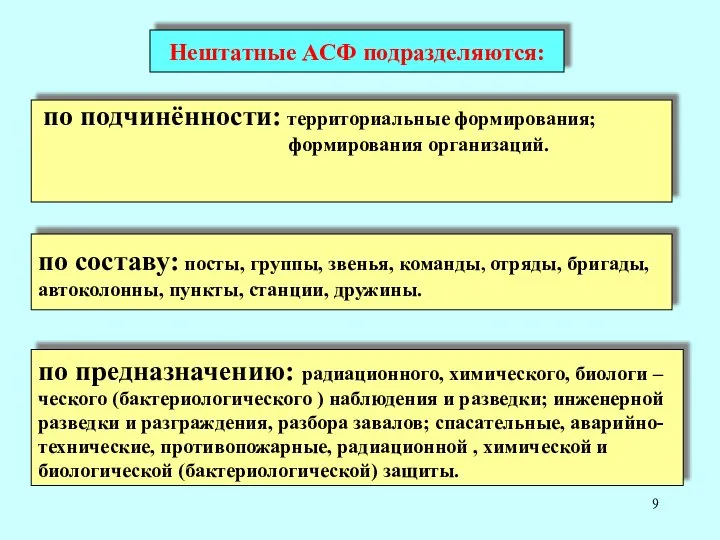 Нештатные АСФ подразделяются:

по подчинённости: территориальные формирования; формирования организаций.

по составу: посты, группы, звенья, команды, отряды, бригады, автоколонны, пункты, станции, дружины.

по предназначению: радиационного, химического, биологи – ческого (бактериологического ) наблюдения и разведки; инженерной разведки и разграждения, разбора завалов; спасательные, аварийно-технические, противопожарные, радиационной , химической и биологической (бактериологической) защиты.

9